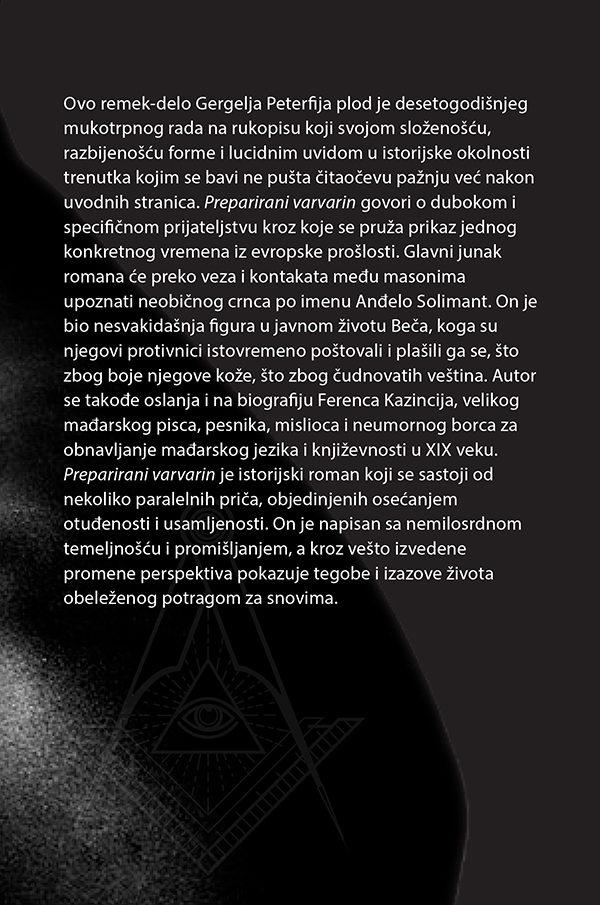 Ovo remek-delo Gergelja Peterfija plod je desetogodišnjeg mukotrpnog rada na rukopisu koji svojom složenošću, razbijenošću forme i lucidnim uvidom u istorijske okolnosti trenutka kojim se bavi ne pušta čitaočevu pažnju već nakon uvodnih stranica. Preparirani varvarin govori o dubokom i specifičnom prijateljstvu kroz koje se pruža prikaz jednog konkretnog vremena iz evropske prošlosti. Glavni junak romana će preko veza i kontakata među masonima upoznati neobičnog crnca po imenu Anđelo Solimant. On je bio nesvakidašnja figura u javnom životu Beča, koga su njegovi protivnici istovremeno poštovali i plašili ga se, što zbog boje njegove kože, što zbog čudnovatih veština. Autor se takođe oslanja i na biografiju Ferenca Kazincija, velikog mađarskog pisca, pesnika, mislioca i neumornog borca za obnavljanje mađarskog jezika i književnosti u XIX veku. Preparirani varvarin je istorijski roman koji se sastoji od nekoliko paralelnih priča, objedinjenih osećanjem otuđenosti i usamljenosti. On je napisan sa nemilosrdnom temeljnošću i promišljanjem, a kroz vešto izvedene promene perspektiva pokazuje tegobe i izazove života obeleženog potragom za snovima.